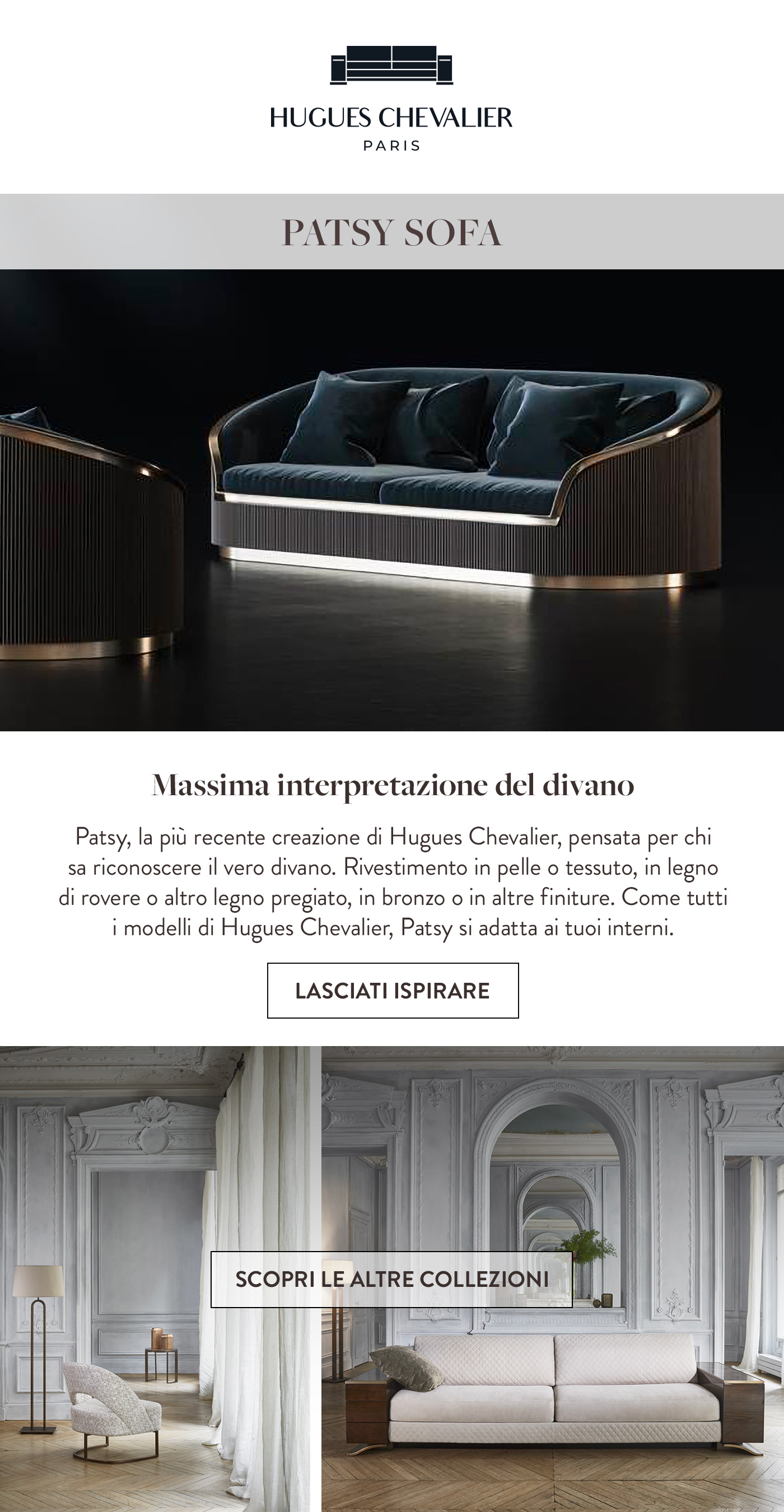 HUGUES CHEVALIER
PARIS

PATSY SOFA

Massima interpretazione del divano

Patsy, la più recente creazione di Hugues Chevalier, pensata per chi sa riconoscere il vero divano. Rivestimento in pelle o tessuto, in legno di rovere o altro legno pregiato, in bronzo o in altre finiture. Come tutti i modelli di Hugues Chevalier, Patsy si adatta ai tuoi interni.

LASCIATI ISPIRARE

SCOPRI LE ALTRE COLLEZIONI